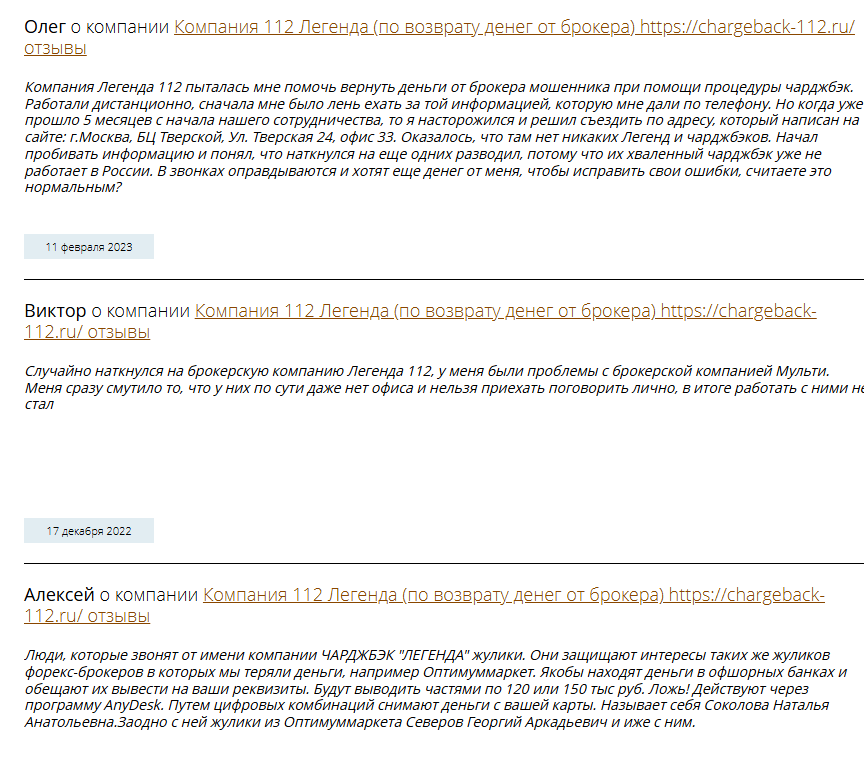 Олег о компании Компания 112 Легенда (по возврату денег от брокера) https://chargeback-112.ru/ отзывы

Компания Легенда 112 пыталась мне помочь вернуть деньги от брокера мошенника при помощи процедуры чарджбэк. Работали дистанционно, сначала мне было лень ехать за той информацией, которую мне дали по телефону. Но когда уже прошло 5 месяцев с начала нашего сотрудничества, то я насторожился и решил съездить по адресу, который написан на сайте: г.Москва, БЦ Тверской, Ул. Тверская 24, офис 33. Оказалось, что там нет никаких Легенд и чарджбэков. Начал пробивать информацию и понял, что наткнулся на еще одних разводил, потому что их хваленный чарджбэк уже не работает в России. В звонках оправдываются и хотят еще денег от меня, чтобы исправить свои ошибки, считаете это нормальным?

11 февраля 2023

Виктор о компании Компания 112 Легенда (по возврату денег от брокера) https://chargeback-112.ru/ отзывы

Случайно наткнулся на брокерскую компанию Легенда 112, у меня были проблемы с брокерской компанией Мульти. Меня сразу смутило то, что у них по сути даже нет офиса и нельзя приехать поговорить лично, в итоге работать с ними не стал

17 декабря 2022

Алексей о компании Компания 112 Легенда (по возврату денег от брокера) https://chargeback-112.ru/ отзывы

Люди, которые звонят от имени компании ЧАРДЖБЭК "ЛЕГЕНДА" жулики. Они защищают интересы таких же жуликов форекс-брокеров в которых мы теряли деньги, например Оптимуммаркет. Якобы находят деньги в офшорных банках и обещают их вывести на ваши реквизиты. Будут выводить частями по 120 или 150 тыс руб. Ложь! Действуют через программу AnyDesk. Путем цифровых комбинаций снимают деньги с вашей карты. Называет себя Соколова Наталья Анатольевна.Заодно с ней жулики из Оптимуммаркета Северов Георгий Аркадьевич и иже с ним.